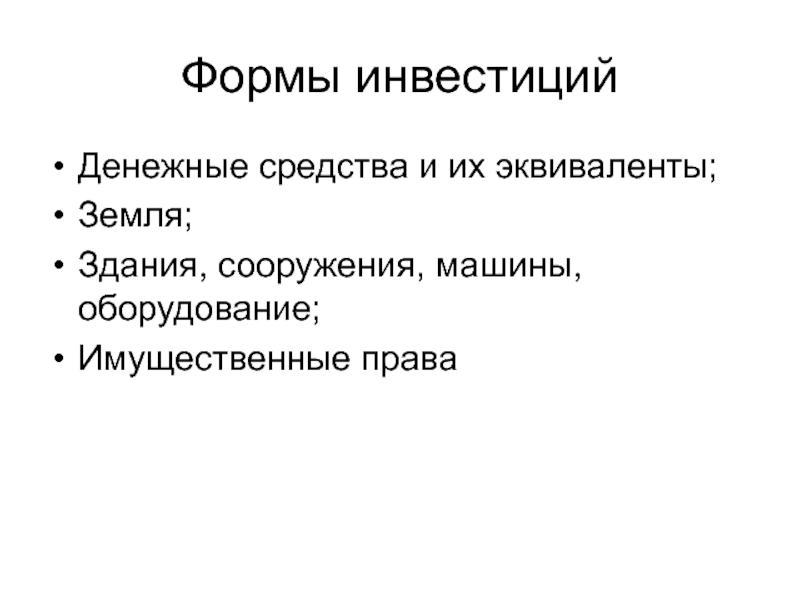 Формы инвестиций

• Денежные средства и их эквиваленты;
• Земля;
• Здания, сооружения, машины, оборудование;
• Имущественные права